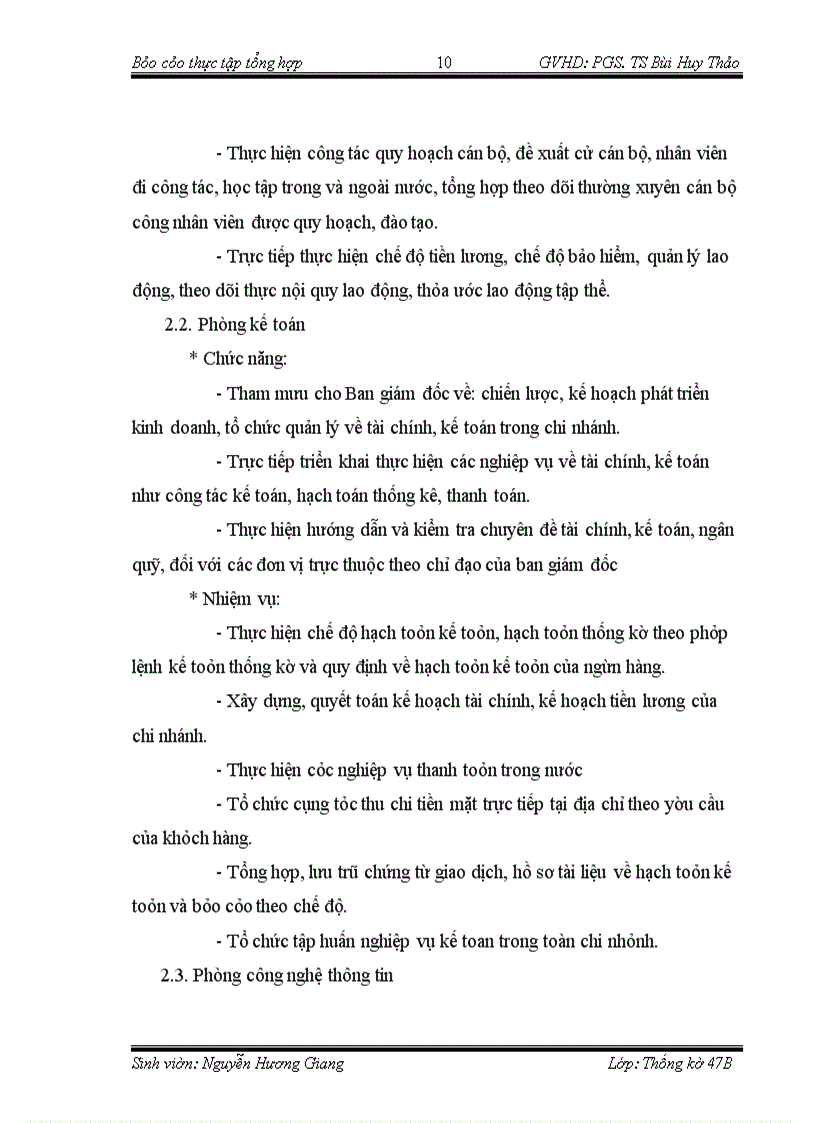 Bỏo cỏo thực tập tổng hợp 10 GVHD: PGS. TS Bùi Huy Thảo

- Thực hiện công tác quy hoạch cán bộ, đề xuất cử cán bộ, nhân viên đi công tác, học tập trong và ngoài nước, tổng hợp theo dõi thường xuyên cán bộ công nhân viên được quy hoạch, đào tạo.

- Trực tiếp thực hiện chế độ tiền lương, chế độ bảo hiểm, quản lý lao động, theo dõi thực nội quy lao động, thỏa ước lao động tập thể.

2.2. Phòng kế toán

* Chức năng:

- Tham mưu cho Ban giám đốc về: chiến lược, kế hoạch phát triển kinh doanh, tổ chức quản lý về tài chính, kế toán trong chi nhánh.

- Trực tiếp triển khai thực hiện các nghiệp vụ về tài chính, kế toán như công tác kế toán, hạch toán thống kê, thanh toán.

- Thực hiện hướng dẫn và kiểm tra chuyên đề tài chính, kế toán, ngân quỹ, đối với các đơn vị trực thuộc theo chỉ đạo của ban giám đốc

* Nhiệm vụ:

- Thực hiện chế độ hạch toỏn kế toỏn, hạch toỏn thống kờ theo phỏp lệnh kế toỏn thống kờ và quy định về hạch toỏn kế toỏn của ngừn hàng.

- Xây dựng, quyết toán kế hoạch tài chính, kế hoạch tiền lương của chi nhánh.

- Thực hiện cỏc nghiệp vụ thanh toỏn trong nước

- Tổ chức cụng tỏc thu chi tiền mặt trực tiếp tại địa chỉ theo yờu cầu của khỏch hàng.

- Tổng hợp, lưu trữ chứng từ giao dịch, hồ sơ tài liệu về hạch toỏn kế toỏn và bỏo cỏo theo chế độ.

- Tổ chức tập huấn nghiệp vụ kế toan trong toàn chi nhỏnh.

2.3. Phòng công nghệ thông tin

Sinh viờn: Nguyễn Hương Giang Lớp: Thống kờ 47B